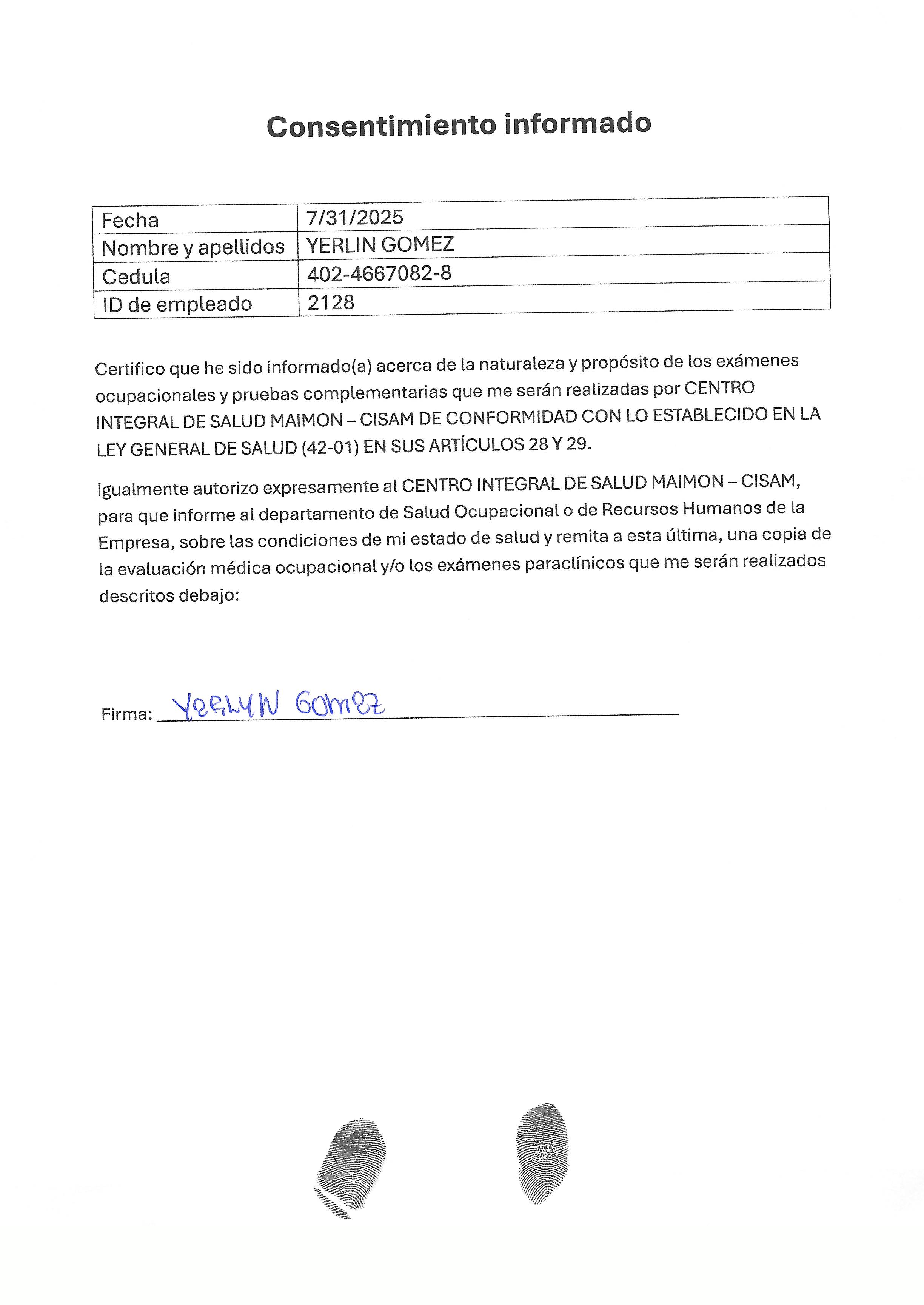 Consentimiento informado

| Fecha | 7/31/2025 |
|---|---|
| Nombre y apellidos | YERLIN GOMEZ |
| Cedula | 402-4667082-8 |
| ID de empleado | 2128 |

Certifico que he sido informado(a) acerca de la naturaleza y propósito de los exámenes ocupacionales y pruebas complementarias que me serán realizadas por CENTRO INTEGRAL DE SALUD MAIMON – CISAM DE CONFORMIDAD CON LO ESTABLECIDO EN LA LEY GENERAL DE SALUD (42-01) EN SUS ARTÍCULOS 28 Y 29.

Igualmente autorizo expresamente al CENTRO INTEGRAL DE SALUD MAIMON – CISAM, para que informe al departamento de Salud Ocupacional o de Recursos Humanos de la Empresa, sobre las condiciones de mi estado de salud y remita a esta última, una copia de la evaluación médica ocupacional y/o los exámenes paraclínicos que me serán realizados descritos debajo:

Firma: YERLYN GOMEZ